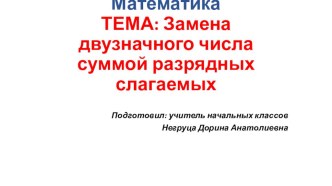 Математика
ТЕМА: Замена двузначного числа суммой разрядных слагаемых

Подготовил: учитель начальных классов
Негруца Дорина Анатолиевна